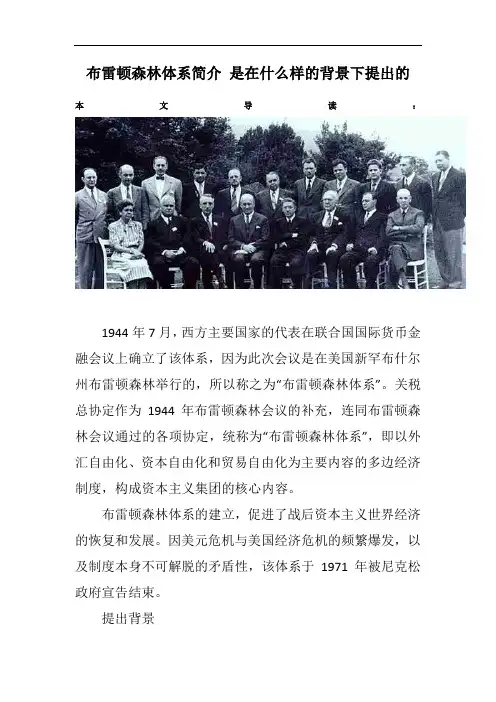 布雷顿森林体系简介 是在什么样的背景下提出的

本文导读：

1944 年 7 月，西方主要国家的代表在联合国国际货币金融会议上确立了该体系，因为此次会议是在美国新罕布什尔州布雷顿森林举行的，所以称之为“布雷顿森林体系”。关税总协定作为 1944 年布雷顿森林会议的补充，连同布雷顿森林会议通过的各项协定，统称为“布雷顿森林体系”，即以外汇自由化、资本自由化和贸易自由化为主要内容的多边经济制度，构成资本主义集团的核心内容。

布雷顿森林体系的建立，促进了战后资本主义世界经济的恢复和发展。因美元危机与美国经济危机的频繁爆发，以及制度本身不可解脱的矛盾性，该体系于 1971 年被尼克松政府宣告结束。

提出背景